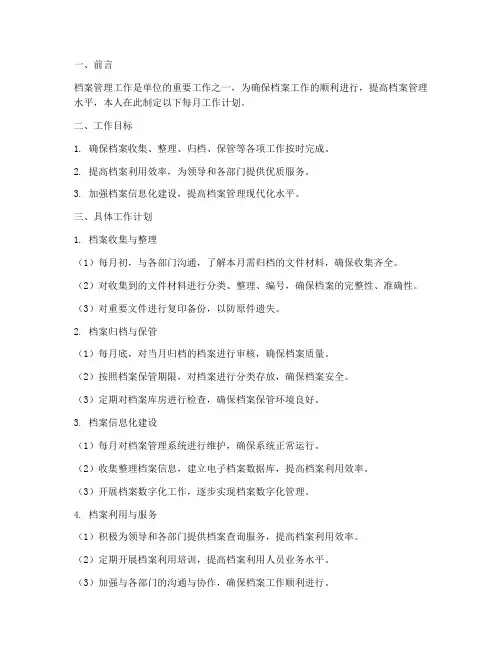 一、前言

档案管理工作是单位的重要工作之一，为确保档案工作的顺利进行，提高档案管理水平，本人在此制定以下每月工作计划。

二、工作目标

1. 确保档案收集、整理、归档、保管等各项工作按时完成。

2. 提高档案利用效率，为领导和各部门提供优质服务。

3. 加强档案信息化建设，提高档案管理现代化水平。

三、具体工作计划

1. 档案收集与整理

（1）每月初，与各部门沟通，了解本月需归档的文件材料，确保收集齐全。

（2）对收集到的文件材料进行分类、整理、编号，确保档案的完整性、准确性。

（3）对重要文件进行复印备份，以防原件遗失。

2. 档案归档与保管

（1）每月底，对当月归档的档案进行审核，确保档案质量。

（2）按照档案保管期限，对档案进行分类存放，确保档案安全。

（3）定期对档案库房进行检查，确保档案保管环境良好。

3. 档案信息化建设

（1）每月对档案管理系统进行维护，确保系统正常运行。

（2）收集整理档案信息，建立电子档案数据库，提高档案利用效率。

（3）开展档案数字化工作，逐步实现档案数字化管理。

4. 档案利用与服务

（1）积极为领导和各部门提供档案查询服务，提高档案利用效率。

（2）定期开展档案利用培训，提高档案利用人员业务水平。

（3）加强与各部门的沟通与协作，确保档案工作顺利进行。